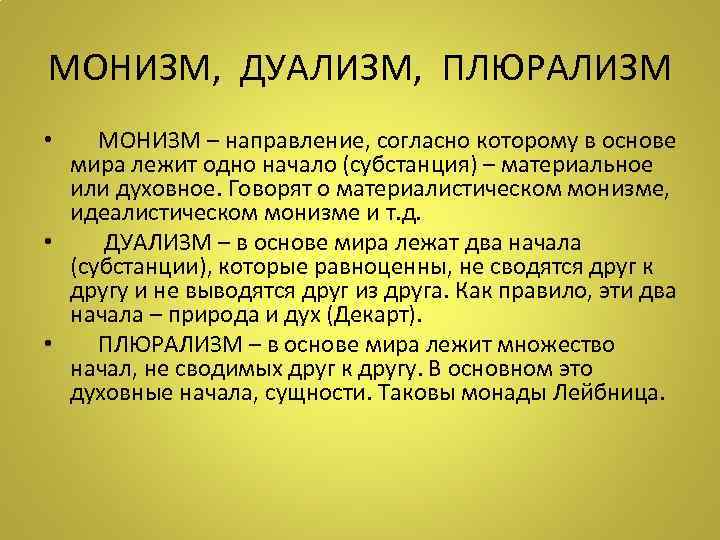 МОНИЗМ, ДУАЛИЗМ, ПЛЮРАЛИЗМ

• МОНИЗМ – направление, согласно которому в основе мира лежит одно начало (субстанция) – материальное или духовное. Говорят о материалистическом монизме, идеалистическом монизме и т.д.

• ДУАЛИЗМ – в основе мира лежат два начала (субстанции), которые равноценны, не сводятся друг к другу и не выводятся друг из друга. Как правило, эти два начала – природа и дух (Декарт).

• ПЛЮРАЛИЗМ – в основе мира лежит множество начал, не сводимых друг к другу. В основном это духовные начала, сущности. Таковы монады Лейбница.